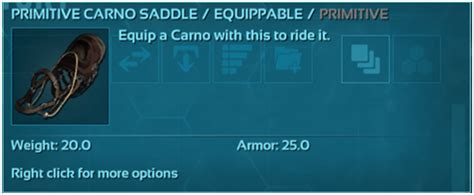 PRIMITIVE CARNO SADDLE / EQUIPPABLE / PRIMITIVE

Equip a Carno with this to ride it.

Weight: 20.0

Armor: 25.0

Right click for more options